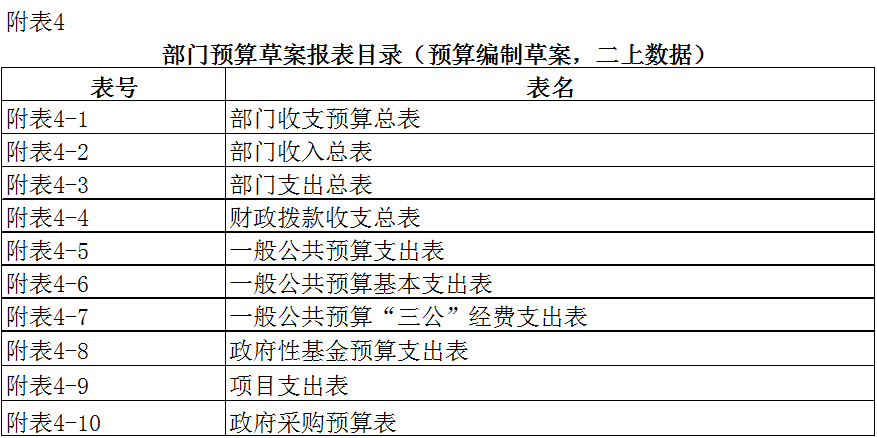 附表4

部门预算草案报表目录（预算编制草案，二上数据）

| 表号 | 表名 |
|---|---|
| 附表4-1 | 部门收支预算总表 |
| 附表4-2 | 部门收入总表 |
| 附表4-3 | 部门支出总表 |
| 附表4-4 | 财政拨款收支总表 |
| 附表4-5 | 一般公共预算支出表 |
| 附表4-6 | 一般公共预算基本支出表 |
| 附表4-7 | 一般公共预算“三公”经费支出表 |
| 附表4-8 | 政府性基金预算支出表 |
| 附表4-9 | 项目支出表 |
| 附表4-10 | 政府采购预算表 |